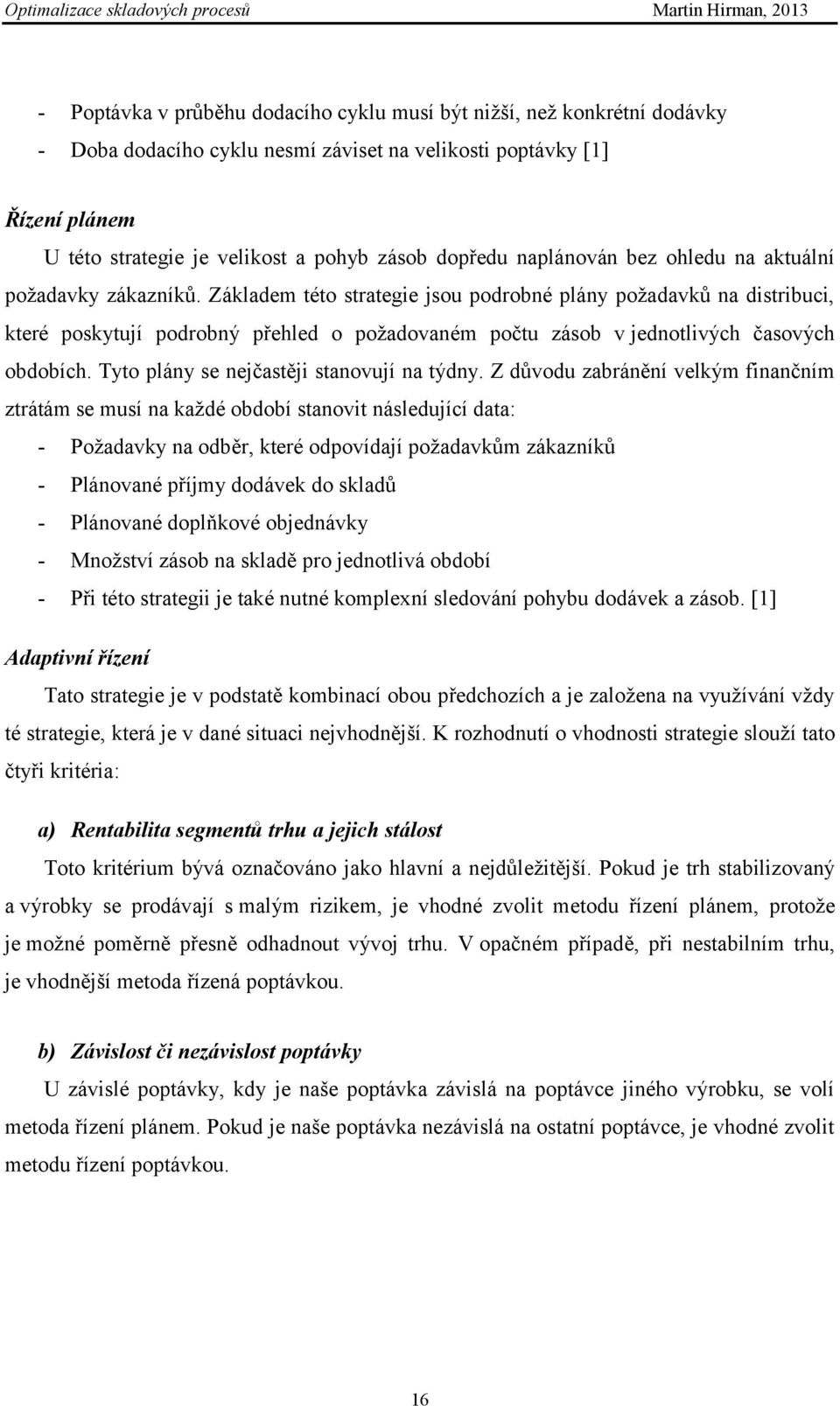 Optimalizace skladových procesů

Martin Hirman, 2013

- Poptávka v průběhu dodacího cyklu musí být nižší, než konkrétní dodávky
- Doba dodacího cyklu nesmí záviset na velikosti poptávky [1]

Řízení plánem

U této strategie je velikost a pohyb zásob dopředu naplánován bez ohledu na aktuální požadavky zákazníků. Základem této strategie jsou podrobné plány požadavků na distribuci, které poskytují podrobný přehled o požadovaném počtu zásob v jednotlivých časových obdobích. Tyto plány se nejčastěji stanovují na týdny. Z důvodu zabránění velkým finančním ztrátám se musí na každé období stanovit následující data:

- Požadavky na odběr, které odpovídají požadavkům zákazníků
- Plánované příjmy dodávek do skladů
- Plánované doplňkové objednávky
- Množství zásob na skladě pro jednotlivá období
- Při této strategii je také nutné komplexní sledování pohybu dodávek a zásob. [1]

Adaptivní řízení

Tato strategie je v podstatě kombinací obou předchozích a je založena na využívání vždy té strategie, která je v dané situaci nejvhodnější. K rozhodnutí o vhodnosti strategie slouží tato čtyři kritéria:

a) Rentabilita segmentů trhu a jejich stálost

Toto kritérium bývá označováno jako hlavní a nejdůležitější. Pokud je trh stabilizovaný a výrobky se prodávají s malým rizikem, je vhodné zvolit metodu řízení plánem, protože je možné poměrně přesně odhadnout vývoj trhu. V opačném případě, při nestabilním trhu, je vhodnější metoda řízená poptávkou.

b) Závislost či nezávislost poptávky

U závislé poptávky, kdy je naše poptávka závislá na poptávce jiného výrobku, se volí metoda řízení plánem. Pokud je naše poptávka nezávislá na ostatní poptávce, je vhodné zvolit metodu řízení poptávkou.

16